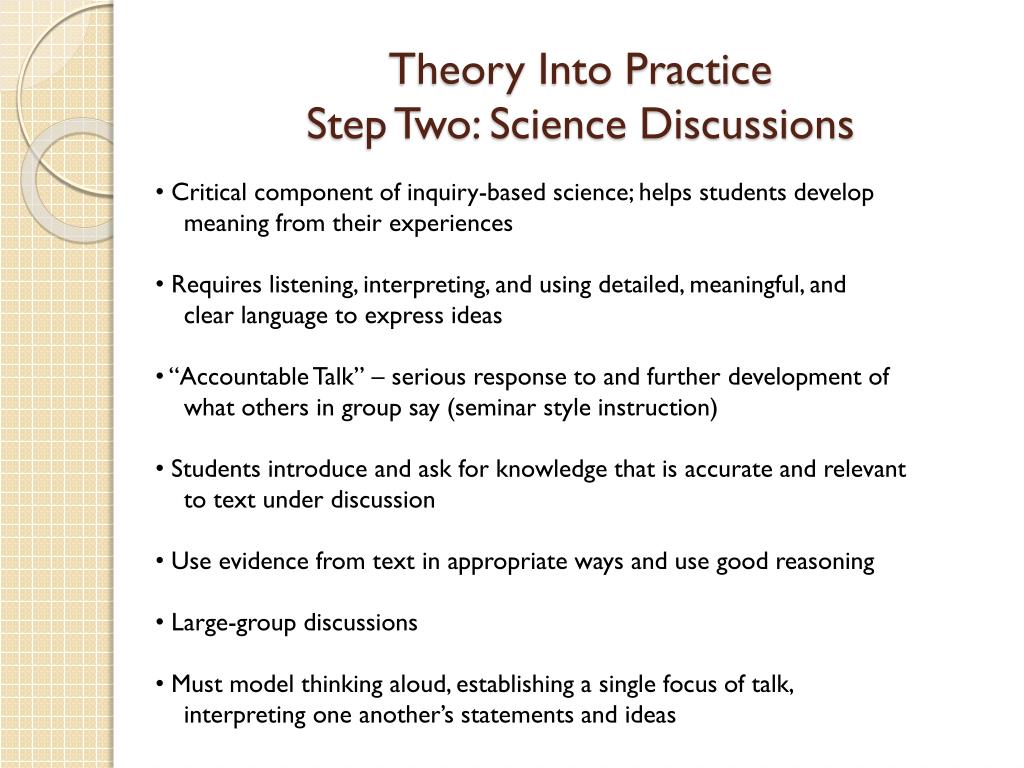 Theory Into Practice
Step Two: Science Discussions

• Critical component of inquiry-based science; helps students develop meaning from their experiences

• Requires listening, interpreting, and using detailed, meaningful, and clear language to express ideas

• “Accountable Talk” – serious response to and further development of what others in group say (seminar style instruction)

• Students introduce and ask for knowledge that is accurate and relevant to text under discussion

• Use evidence from text in appropriate ways and use good reasoning

• Large-group discussions

• Must model thinking aloud, establishing a single focus of talk, interpreting one another’s statements and ideas